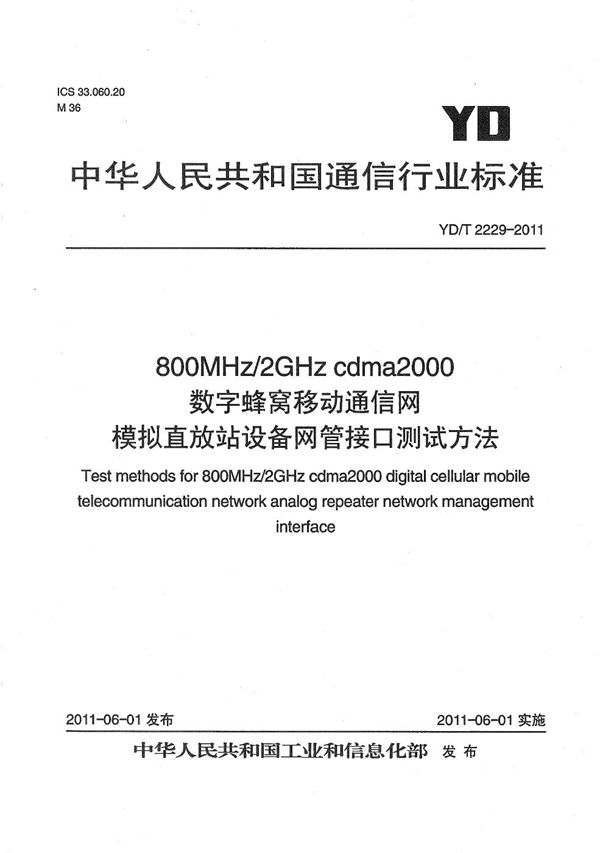 ICS 33.060.20
M 36

YD

中华人民共和国通信行业标准

YD/T 2229-2011

800MHz/2GHz cdma2000
数字蜂窝移动通信网
模拟直放站设备网管接口测试方法

Test methods for 800MHz/2GHz cdma2000 digital cellular mobile telecommunication network analog repeater network management interface

2011-06-01 发布

2011-06-01 实施

中华人民共和国工业和信息化部 发布